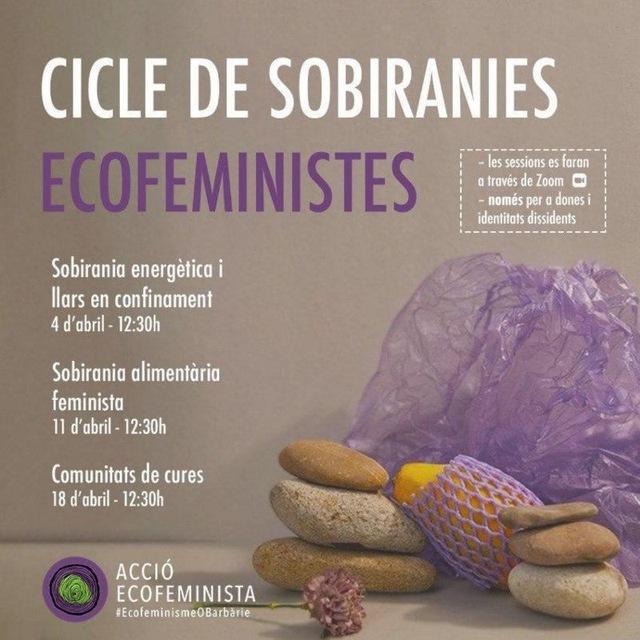 CICLE DE SOBIRANIES
ECOFEMINISTES

– les sessions es faran a través de Zoom
– només per a dones i identitats dissidents

Sobirania energètica i llars en confinament
4 d'abril - 12:30h

Sobirania alimentària feminista
11 d'abril - 12:30h

Comunitats de cures
18 d'abril - 12:30h

ACCIÓ
ECOFEMINISTA
#EcofeminismeOBarbàrie